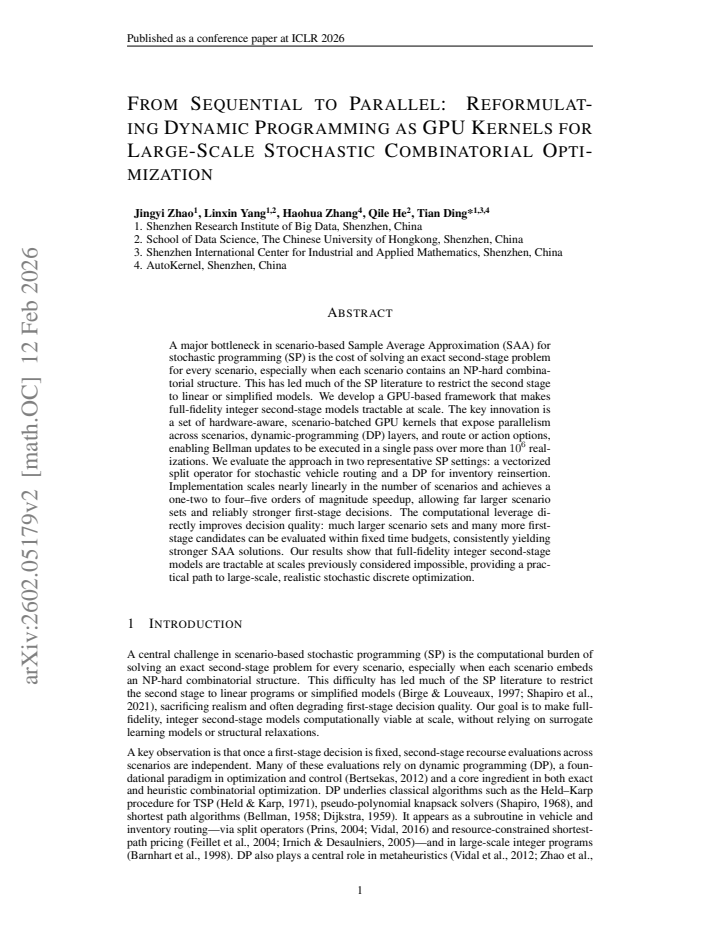 Published as a conference paper at ICLR 2026

FROM SEQUENTIAL TO PARALLEL: REFORMULATING DYNAMIC PROGRAMMING AS GPU KERNELS FOR LARGE-SCALE STOCHASTIC COMBINATORIAL OPTIMIZATION

Jingyi Zhao$^{1}$, Linxin Yang$^{1,2}$, Haohua Zhang$^{4}$, Qile He$^{2}$, Tian Ding*$^{1,3,4}$
1. Shenzhen Research Institute of Big Data, Shenzhen, China
2. School of Data Science, The Chinese University of Hongkong, Shenzhen, China
3. Shenzhen International Center for Industrial and Applied Mathematics, Shenzhen, China
4. AutoKernel, Shenzhen, China

ABSTRACT

A major bottleneck in scenario-based Sample Average Approximation (SAA) for stochastic programming (SP) is the cost of solving an exact second-stage problem for every scenario, especially when each scenario contains an NP-hard combinatorial structure. This has led much of the SP literature to restrict the second stage to linear or simplified models. We develop a GPU-based framework that makes full-fidelity integer second-stage models tractable at scale. The key innovation is a set of hardware-aware, scenario-batched GPU kernels that expose parallelism across scenarios, dynamic-programming (DP) layers, and route or action options, enabling Bellman updates to be executed in a single pass over more than $10^6$ realizations. We evaluate the approach in two representative SP settings: a vectorized split operator for stochastic vehicle routing and a DP for inventory reinsertion. Implementation scales nearly linearly in the number of scenarios and achieves a one-two to four–five orders of magnitude speedup, allowing far larger scenario sets and reliably stronger first-stage decisions. The computational leverage directly improves decision quality: much larger scenario sets and many more first-stage candidates can be evaluated within fixed time budgets, consistently yielding stronger SAA solutions. Our results show that full-fidelity integer second-stage models are tractable at scales previously considered impossible, providing a practical path to large-scale, realistic stochastic discrete optimization.

1 INTRODUCTION

A central challenge in scenario-based stochastic programming (SP) is the computational burden of solving an exact second-stage problem for every scenario, especially when each scenario embeds an NP-hard combinatorial structure. This difficulty has led much of the SP literature to restrict the second stage to linear programs or simplified models (Birge & Louveaux, 1997; Shapiro et al., 2021), sacrificing realism and often degrading first-stage decision quality. Our goal is to make full-fidelity, integer second-stage models computationally viable at scale, without relying on surrogate learning models or structural relaxations.

A key observation is that once a first-stage decision is fixed, second-stage recourse evaluations across scenarios are independent. Many of these evaluations rely on dynamic programming (DP), a foundational paradigm in optimization and control (Bertsekas, 2012) and a core ingredient in both exact and heuristic combinatorial optimization. DP underlies classical algorithms such as the Held–Karp procedure for TSP (Held & Karp, 1971), pseudo-polynomial knapsack solvers (Shapiro, 1968), and shortest path algorithms (Bellman, 1958; Dijkstra, 1959). It appears as a subroutine in vehicle and inventory routing—via split operators (Prins, 2004; Vidal, 2016) and resource-constrained shortest-path pricing (Feillet et al., 2004; Irnich & Desaulniers, 2005)—and in large-scale integer programs (Barnhart et al., 1998). DP also plays a central role in metaheuristics (Vidal et al., 2012; Zhao et al.,

1

arXiv:2602.05179v2 [math.OC] 12 Feb 2026